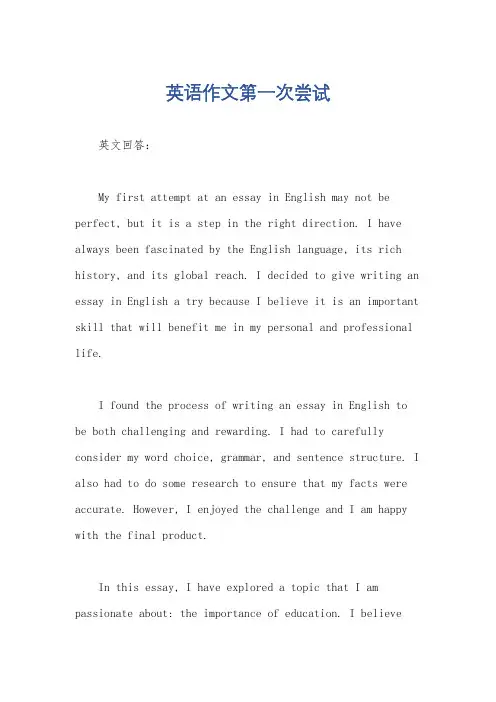 英语作文第一次尝试

英文回答：

My first attempt at an essay in English may not be perfect, but it is a step in the right direction. I have always been fascinated by the English language, its rich history, and its global reach. I decided to give writing an essay in English a try because I believe it is an important skill that will benefit me in my personal and professional life.

I found the process of writing an essay in English to be both challenging and rewarding. I had to carefully consider my word choice, grammar, and sentence structure. I also had to do some research to ensure that my facts were accurate. However, I enjoyed the challenge and I am happy with the final product.

In this essay, I have explored a topic that I am passionate about: the importance of education. I believe